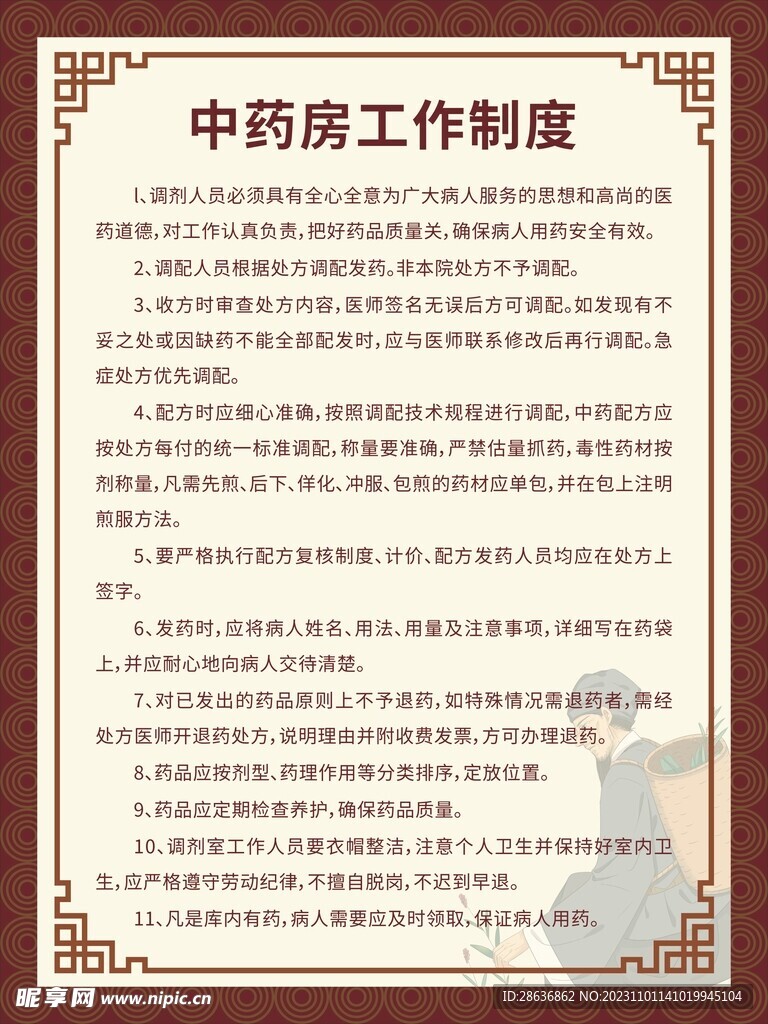 中药房工作制度

l、调剂人员必须具有全心全意为广大病人服务的思想和高尚的医药道德，对工作认真负责，把好药品质量关，确保病人用药安全有效。

2、调配人员根据处方调配发药。非本院处方不予调配。

3、收方时审查处方内容，医师签名无误后方可调配。如发现有不妥之处或因缺药不能全部配发时，应与医师联系修改后再行调配。急症处方优先调配。

4、配方时应细心准确，按照调配技术规程进行调配，中药配方应按处方每付的统一标准调配，称量要准确，严禁估量抓药，毒性药材按剂称量，凡需先煎、后下、佯化、冲服、包煎的药材应单包，并在包上注明煎服方法。

5、要严格执行配方复核制度、计价、配方发药人员均应在处方上签字。

6、发药时，应将病人姓名、用法、用量及注意事项，详细写在药袋上，并应耐心地向病人交待清楚。

7、对已发出的药品原则上不予退药，如特殊情况需退药者，需经处方医师开退药处方，说明理由并附收费发票，方可办理退药。

8、药品应按剂型、药理作用等分类排序，定放位置。

9、药品应定期检查养护，确保药品质量。

10、调剂室工作人员要衣帽整洁，注意个人卫生并保持好室内卫生，应严格遵守劳动纪律，不擅自脱岗，不迟到早退。

11、凡是库内有药，病人需要应及时领取，保证病人用药。

昵享网 www.nipic.cn
ID:28636862 NO:20231101141019945104